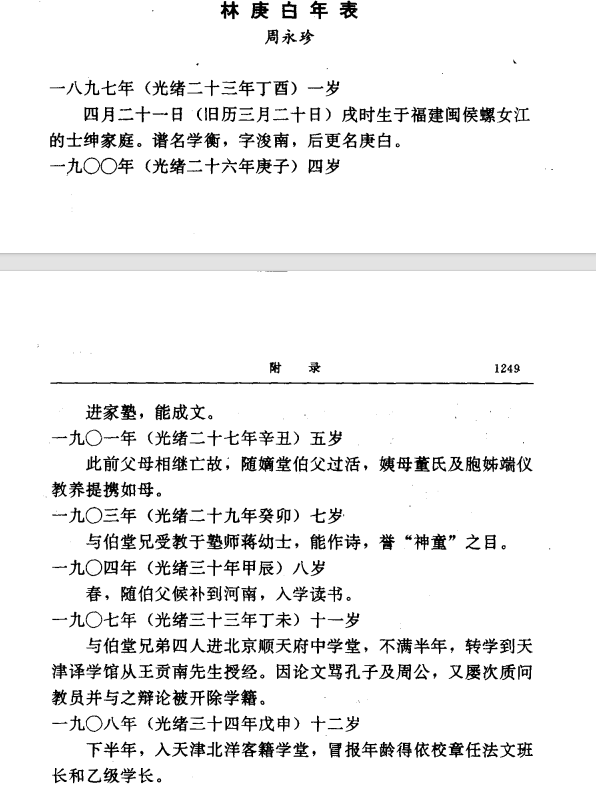 林庚白年表

周永珍

一八九七年（光绪二十三年丁酉）一岁

四月二十一日（旧历三月二十日）戌时生于福建闽侯螺女江的士绅家庭。谱名学衡，字浚南，后更名庚白。

一九〇〇年（光绪二十六年庚子）四岁

附　录　1249

进家塾，能成文。

一九〇一年（光绪二十七年辛丑）五岁

此前父母相继亡故，随嫡堂伯父过活，姨母董氏及胞姊端仪教养提携如母。

一九〇三年（光绪二十九年癸卯）七岁

与伯堂兄受教于塾师蒋幼士，能作诗，誉“神童”之目。

一九〇四年（光绪三十年甲辰）八岁

春，随伯父候补到河南，入学读书。

一九〇七年（光绪三十三年丁未）十一岁

与伯堂兄弟四人进北京顺天府中学堂，不满半年，转学到天津译学馆从王贡南先生授经。因论文骂孔子及周公，又屡次质问教员并与之辩论被开除学籍。

一九〇八年（光绪三十四年戊申）十二岁

下半年，入天津北洋客籍学堂，冒报年龄得依校章任法文班长和乙级学长。